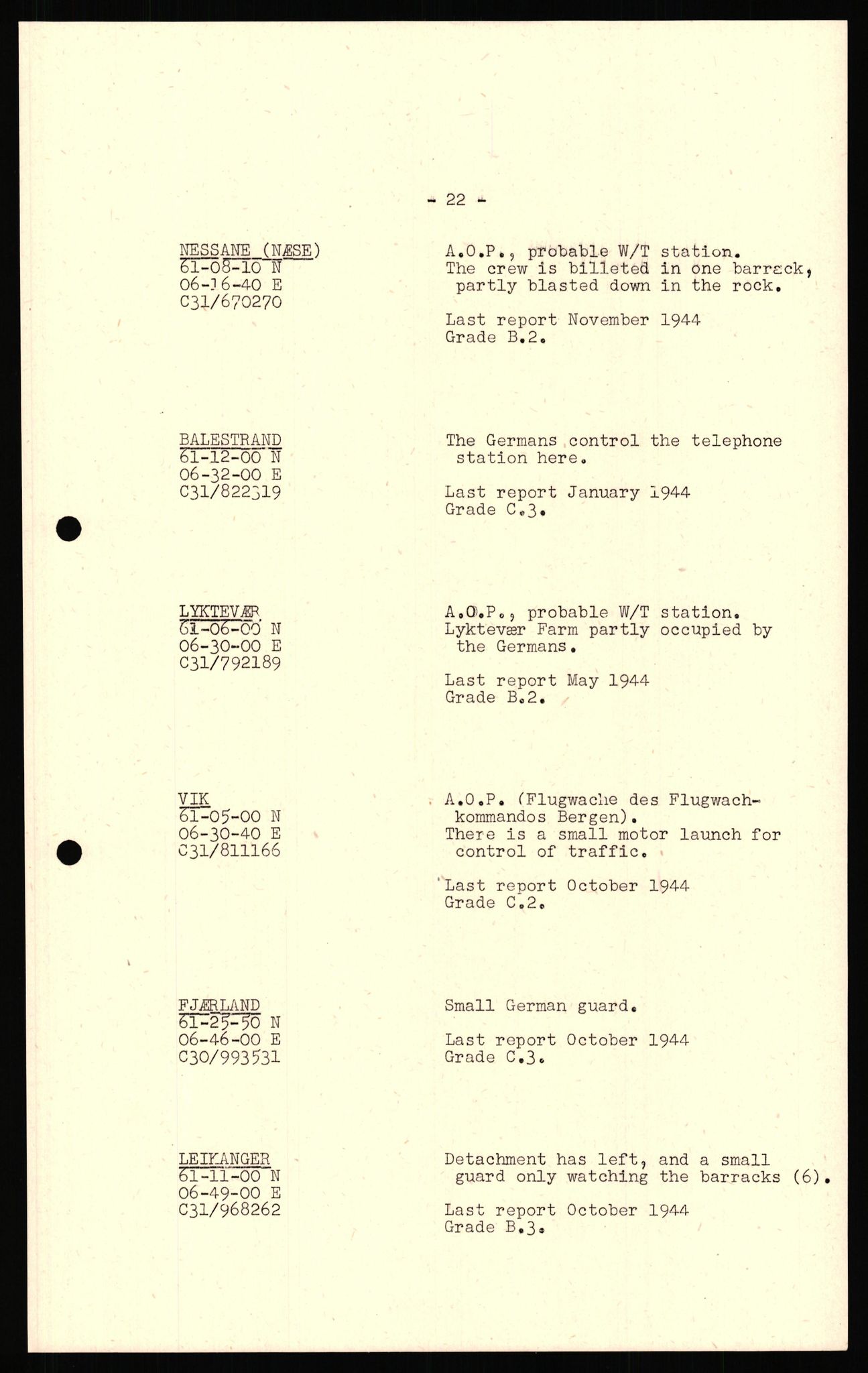 - 22 -

NESSANE (NÆSE)
61-08-10 N
06-16-40 E
C31/670270

A.O.P., probable W/T station. The crew is billeted in one barrack, partly blasted down in the rock.

Last report November 1944
Grade B.2.

BALESTRAND
61-12-00 N
06-32-00 E
C31/822319

The Germans control the telephone station here.

Last report January 1944
Grade C.3.

LYKTEVÆR
61-06-00 N
06-30-00 E
C31/792189

A.O.P., probable W/T station. Lyktevær Farm partly occupied by the Germans.

Last report May 1944
Grade B.2.

VIK
61-05-00 N
06-30-40 E
C31/811166

A.O.P. (Flugwache des Flugwachkommandos Bergen). There is a small motor launch for control of traffic.

Last report October 1944
Grade C.2.

FJÆRLAND
61-25-50 N
06-46-00 E
C30/993531

Small German guard.

Last report October 1944
Grade C.3.

LEIKANGER
61-11-00 N
06-49-00 E
C31/968262

Detachment has left, and a small guard only watching the barracks (6).

Last report October 1944
Grade B.3.